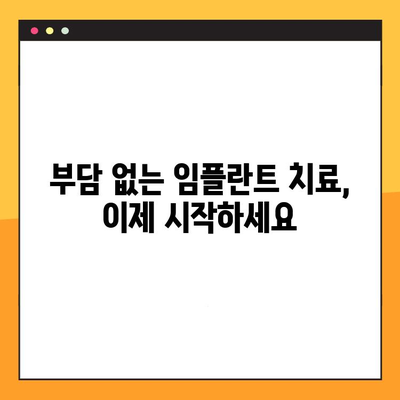 부담 없는 임플란트 치료,
이제 시작하세요